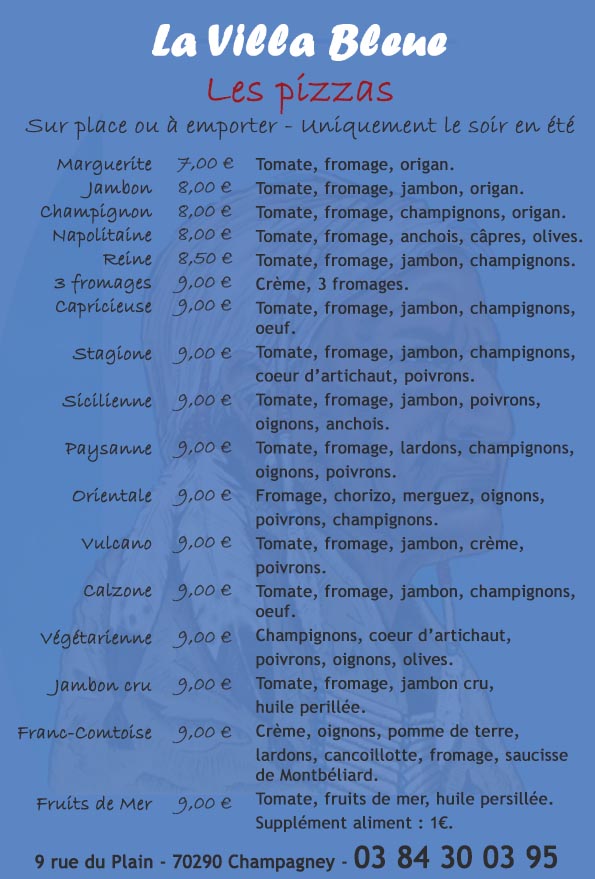 La Villa Bleue
Les pizzas
Sur place ou à emporter - Uniquement le soir en été

| | | |
|---|---|---|
| Marguerite | 7,00 € | Tomate, fromage, origan. |
| Jambon | 8,00 € | Tomate, fromage, jambon, origan. |
| Champignon | 8,00 € | Tomate, fromage, champignons, origan. |
| Napolitaine | 8,00 € | Tomate, fromage, anchois, câpres, olives. |
| Reine | 8,50 € | Tomate, fromage, jambon, champignons. |
| 3 fromages | 9,00 € | Crème, 3 fromages. |
| Capricieuse | 9,00 € | Tomate, fromage, jambon, champignons, oeuf. |
| Stagione | 9,00 € | Tomate, fromage, jambon, champignons, coeur d'artichaut, poivrons. |
| Sicilienne | 9,00 € | Tomate, fromage, jambon, poivrons, oignons, anchois. |
| Paysanne | 9,00 € | Tomate, fromage, lardons, champignons, oignons, poivrons. |
| Orientale | 9,00 € | Fromage, chorizo, merguez, oignons, poivrons, champignons. |
| Vulcano | 9,00 € | Tomate, fromage, jambon, crème, poivrons. |
| Calzone | 9,00 € | Tomate, fromage, jambon, champignons, oeuf. |
| Végétarienne | 9,00 € | Champignons, coeur d'artichaut, poivrons, oignons, olives. |
| Jambon cru | 9,00 € | Tomate, fromage, jambon cru, huile perillée. |
| Franc-Comtoise | 9,00 € | Crème, oignons, pomme de terre, lardons, cancoillotte, fromage, saucisse de Montbéliard. |
| Fruits de Mer | 9,00 € | Tomate, fruits de mer, huile persillée. |

Supplément aliment : 1€.

9 rue du Plain - 70290 Champagney - 03 84 30 03 95